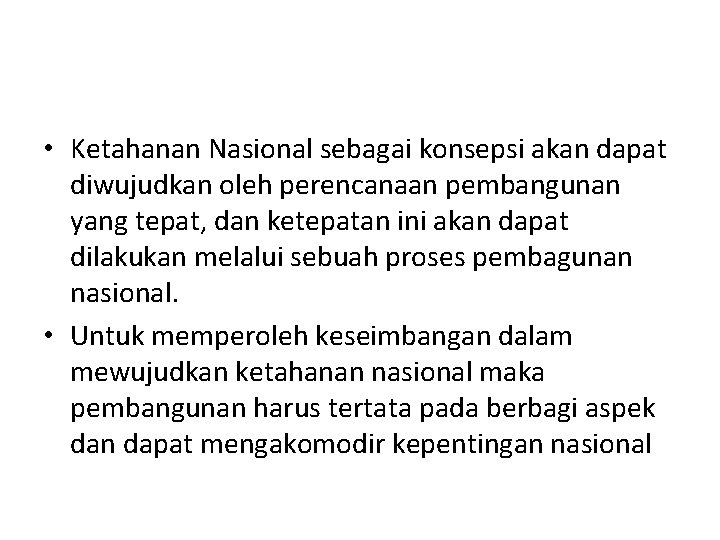 • Ketahanan Nasional sebagai konsepsi akan dapat diwujudkan oleh perencanaan pembangunan yang tepat, dan ketepatan ini akan dapat dilakukan melalui sebuah proses pembagunan nasional.

• Untuk memperoleh keseimbangan dalam mewujudkan ketahanan nasional maka pembangunan harus tertata pada berbagi aspek dan dapat mengakomodir kepentingan nasional